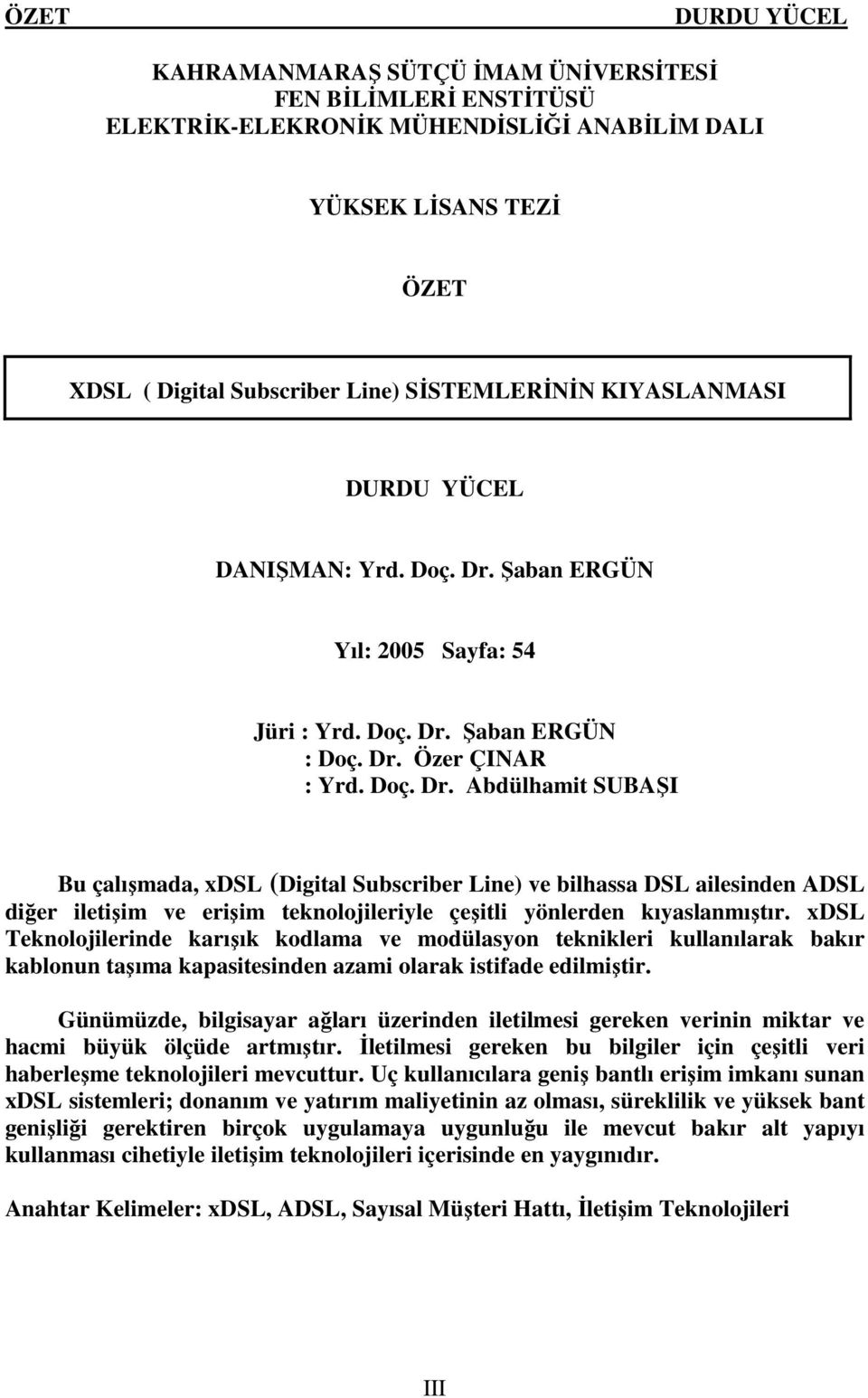 ÖZET DURDU YÜCEL

KAHRAMANMARAŞ SÜTÇÜ İMAM ÜNİVERSİTESİ
FEN BİLİMLERİ ENSTİTÜSÜ
ELEKTRİK-ELEKRONİK MÜHENDİSLİĞİ ANABİLİM DALI

YÜKSEK LİSANS TEZİ

ÖZET

XDSL ( Digital Subscriber Line) SİSTEMLERİNİN KIYASLANMASI

DURDU YÜCEL

DANIŞMAN: Yrd. Doç. Dr. Şaban ERGÜN

Yıl: 2005 Sayfa: 54

Jüri : Yrd. Doç. Dr. Şaban ERGÜN
: Doç. Dr. Özer ÇINAR
: Yrd. Doç. Dr. Abdülhamit SUBAŞI

Bu çalışmada, xDSL (Digital Subscriber Line) ve bilhassa DSL ailesinden ADSL diğer iletişim ve erişim teknolojileriyle çeşitli yönlerden kıyaslanmıştır. xDSL Teknolojilerinde karışık kodlama ve modülasyon teknikleri kullanılarak bakır kablonun taşıma kapasitesinden azami olarak istifade edilmiştir.

Günümüzde, bilgisayar ağları üzerinden iletilmesi gereken verinin miktar ve hacmi büyük ölçüde artmıştır. İletilmesi gereken bu bilgiler için çeşitli veri haberleşme teknolojileri mevcuttur. Uç kullanıcılara geniş bantlı erişim imkanı sunan xDSL sistemleri; donanım ve yatırım maliyetinin az olması, süreklilik ve yüksek bant genişliği gerektiren birçok uygulamaya uygunluğu ile mevcut bakır alt yapıyı kullanması cihetiyle iletişim teknolojileri içerisinde en yaygınıdır.

Anahtar Kelimeler: xDSL, ADSL, Sayısal Müşteri Hattı, İletişim Teknolojileri

III